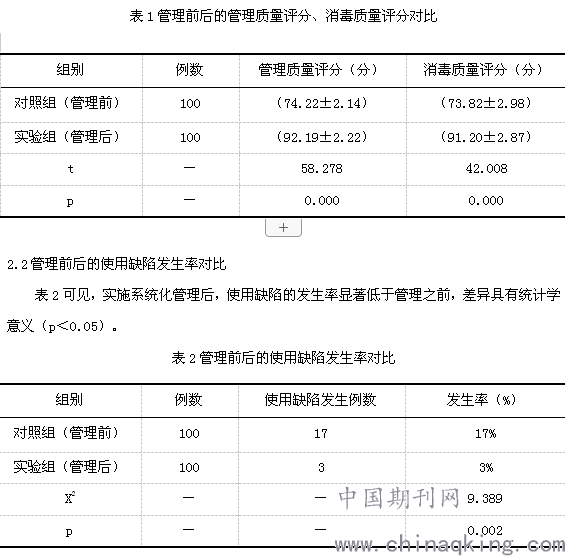 表 1 管理前后的管理质量评分、消毒质量评分对比

| 组别 | 例数 | 管理质量评分（分） | 消毒质量评分（分） |
|---|---|---|---|
| 对照组（管理前） | 100 | （74.22±2.14） | （73.82±2.98） |
| 实验组（管理后） | 100 | （92.19±2.22） | （91.20±2.87） |
| t | — | 58.278 | 42.008 |
| p | — | 0.000 | 0.000 |

+

2.2 管理前后的使用缺陷发生率对比

表 2 可见，实施系统化管理后，使用缺陷的发生率显著低于管理之前，差异具有统计学意义（p<0.05）。

表 2 管理前后的使用缺陷发生率对比

| 组别 | 例数 | 使用缺陷发生例数 | 发生率（%） |
|---|---|---|---|
| 对照组（管理前） | 100 | 17 | 17% |
| 实验组（管理后） | 100 | 3 | 3% |
| $X^2$ | — | — | 9.389 |
| p | — | — | 0.002 |

中国期刊网
www.chinaqking.com